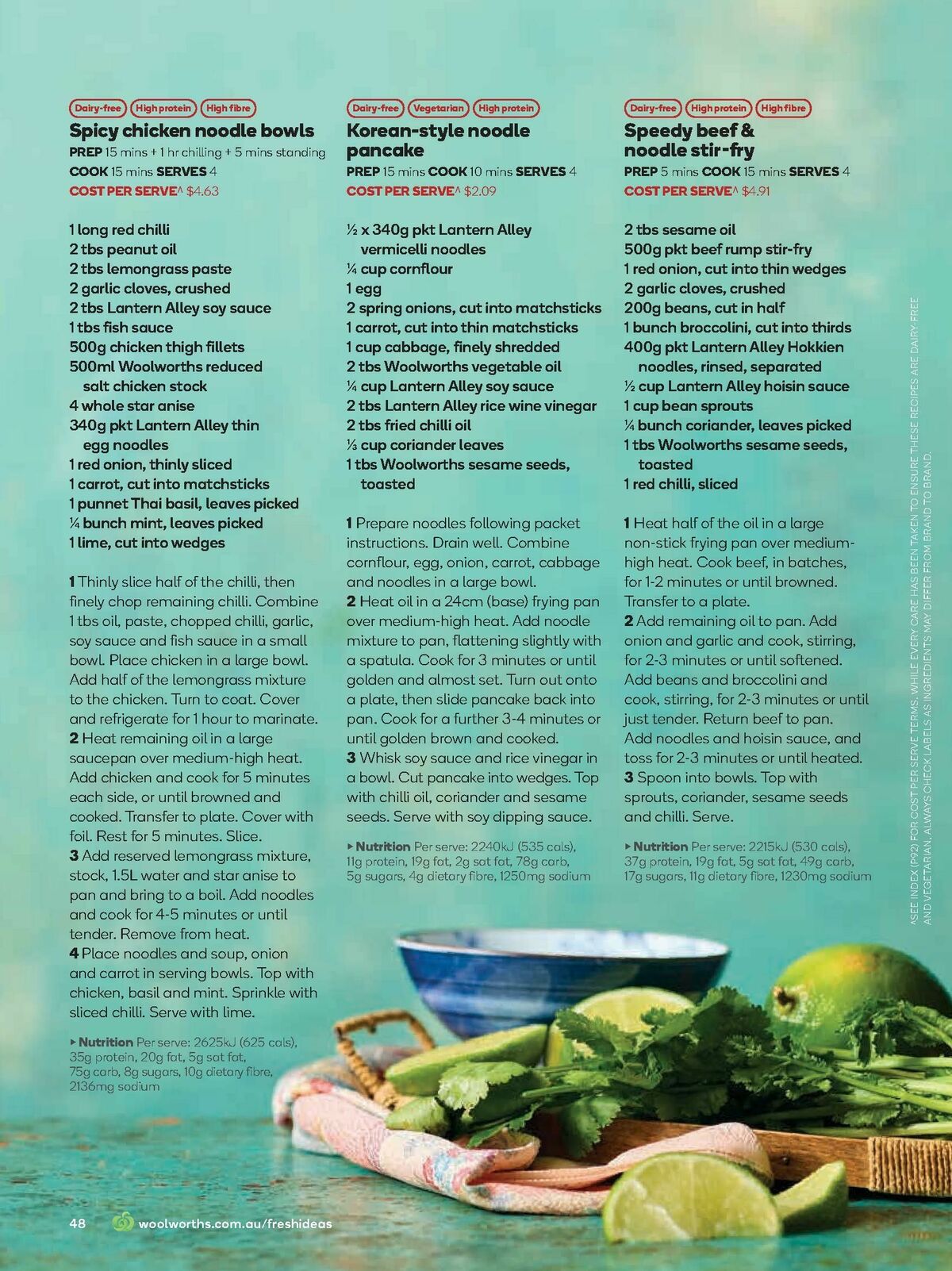 Dairy-free High protein High fibre

Spicy chicken noodle bowls

PREP 15 mins + 1 hr chilling + 5 mins standing COOK 15 mins SERVES 4

COST PER SERVE^ $4.63

1 long red chilli
2 tbs peanut oil
2 tbs lemongrass paste
2 garlic cloves, crushed
2 tbs Lantern Alley soy sauce
1 tbs fish sauce
500g chicken thigh fillets
500ml Woolworths reduced salt chicken stock
4 whole star anise
340g pkt Lantern Alley thin egg noodles
1 red onion, thinly sliced
1 carrot, cut into matchsticks
1 punnet Thai basil, leaves picked
¼ bunch mint, leaves picked
1 lime, cut into wedges

1 Thinly slice half of the chilli, then finely chop remaining chilli. Combine 1 tbs oil, paste, chopped chilli, garlic, soy sauce and fish sauce in a small bowl. Place chicken in a large bowl. Add half of the lemongrass mixture to the chicken. Turn to coat. Cover and refrigerate for 1 hour to marinate.
2 Heat remaining oil in a large saucepan over medium-high heat. Add chicken and cook for 5 minutes each side, or until browned and cooked. Transfer to plate. Cover with foil. Rest for 5 minutes. Slice.
3 Add reserved lemongrass mixture, stock, 1.5L water and star anise to pan and bring to a boil. Add noodles and cook for 4-5 minutes or until tender. Remove from heat.
4 Place noodles and soup, onion and carrot in serving bowls. Top with chicken, basil and mint. Sprinkle with sliced chilli. Serve with lime.

▸ Nutrition Per serve: 2625kJ (625 cals), 35g protein, 20g fat, 5g sat fat, 75g carb, 8g sugars, 10g dietary fibre, 2136mg sodium

Dairy-free Vegetarian High protein

Korean-style noodle pancake

PREP 15 mins COOK 10 mins SERVES 4

COST PER SERVE^ $2.09

½ x 340g pkt Lantern Alley vermicelli noodles
¼ cup cornflour
1 egg
2 spring onions, cut into matchsticks
1 carrot, cut into thin matchsticks
1 cup cabbage, finely shredded
2 tbs Woolworths vegetable oil
¼ cup Lantern Alley soy sauce
2 tbs Lantern Alley rice wine vinegar
2 tbs fried chilli oil
⅓ cup coriander leaves
1 tbs Woolworths sesame seeds, toasted

1 Prepare noodles following packet instructions. Drain well. Combine cornflour, egg, onion, carrot, cabbage and noodles in a large bowl.
2 Heat oil in a 24cm (base) frying pan over medium-high heat. Add noodle mixture to pan, flattening slightly with a spatula. Cook for 3 minutes or until golden and almost set. Turn out onto a plate, then slide pancake back into pan. Cook for a further 3-4 minutes or until golden brown and cooked.
3 Whisk soy sauce and rice vinegar in a bowl. Cut pancake into wedges. Top with chilli oil, coriander and sesame seeds. Serve with soy dipping sauce.

▸ Nutrition Per serve: 2240kJ (535 cals), 11g protein, 19g fat, 2g sat fat, 78g carb, 5g sugars, 4g dietary fibre, 1250mg sodium

Dairy-free High protein High fibre

Speedy beef & noodle stir-fry

PREP 5 mins COOK 15 mins SERVES 4

COST PER SERVE^ $4.91

2 tbs sesame oil
500g pkt beef rump stir-fry
1 red onion, cut into thin wedges
2 garlic cloves, crushed
200g beans, cut in half
1 bunch broccolini, cut into thirds
400g pkt Lantern Alley Hokkien noodles, rinsed, separated
½ cup Lantern Alley hoisin sauce
1 cup bean sprouts
¼ bunch coriander, leaves picked
1 tbs Woolworths sesame seeds, toasted
1 red chilli, sliced

1 Heat half of the oil in a large non-stick frying pan over medium-high heat. Cook beef, in batches, for 1-2 minutes or until browned. Transfer to a plate.
2 Add remaining oil to pan. Add onion and garlic and cook, stirring, for 2-3 minutes or until softened. Add beans and broccolini and cook, stirring, for 2-3 minutes or until just tender. Return beef to pan. Add noodles and hoisin sauce, and toss for 2-3 minutes or until heated.
3 Spoon into bowls. Top with sprouts, coriander, sesame seeds and chilli. Serve.

▸ Nutrition Per serve: 2215kJ (530 cals), 37g protein, 19g fat, 5g sat fat, 49g carb, 17g sugars, 11g dietary fibre, 1230mg sodium

^SEE INDEX (P92) FOR COST PER SERVE TERMS. WHILE EVERY CARE HAS BEEN TAKEN TO ENSURE THESE RECIPES ARE DAIRY-FREE AND VEGETARIAN, ALWAYS CHECK LABELS AS INGREDIENTS MAY DIFFER FROM BRAND TO BRAND.

48 woolworths.com.au/freshideas